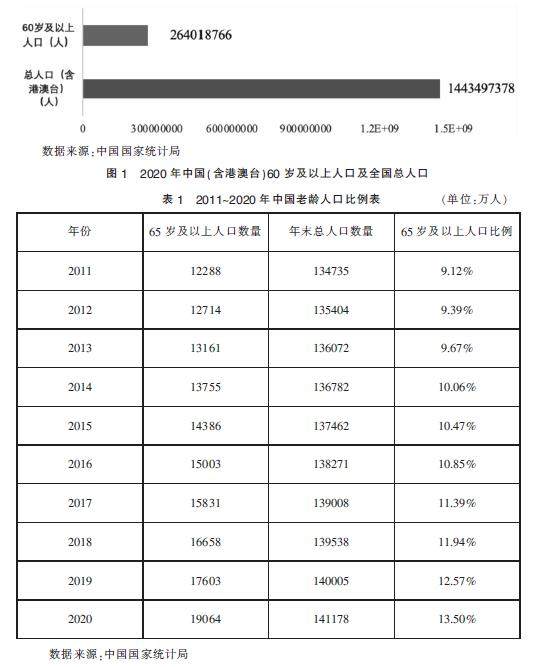 60岁及以上人口（人）
264018766

总人口（含港澳台）（人）
1443497378

0 300000000 600000000 900000000 1.2E+09 1.5E+09

数据来源：中国国家统计局

图 1 2020 年中国(含港澳台)60 岁及以上人口及全国总人口

表 1 2011~2020 年中国老龄人口比例表 (单位:万人)

| 年份 | 65 岁及以上人口数量 | 年末总人口数量 | 65 岁及以上人口比例 |
|---|---|---|---|
| 2011 | 12288 | 134735 | 9.12% |
| 2012 | 12714 | 135404 | 9.39% |
| 2013 | 13161 | 136072 | 9.67% |
| 2014 | 13755 | 136782 | 10.06% |
| 2015 | 14386 | 137462 | 10.47% |
| 2016 | 15003 | 138271 | 10.85% |
| 2017 | 15831 | 139008 | 11.39% |
| 2018 | 16658 | 139538 | 11.94% |
| 2019 | 17603 | 140005 | 12.57% |
| 2020 | 19064 | 141178 | 13.50% |

数据来源：中国国家统计局